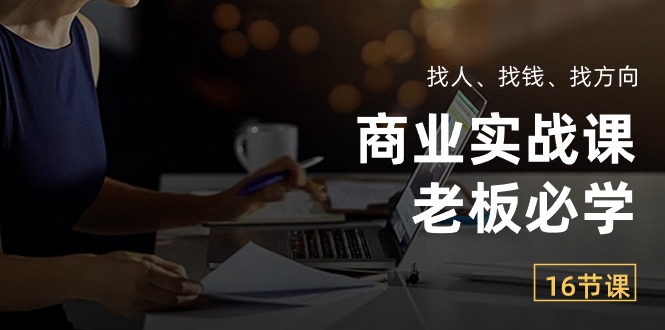 找人、找钱、找方向

商业实战课
老板必学

16节课